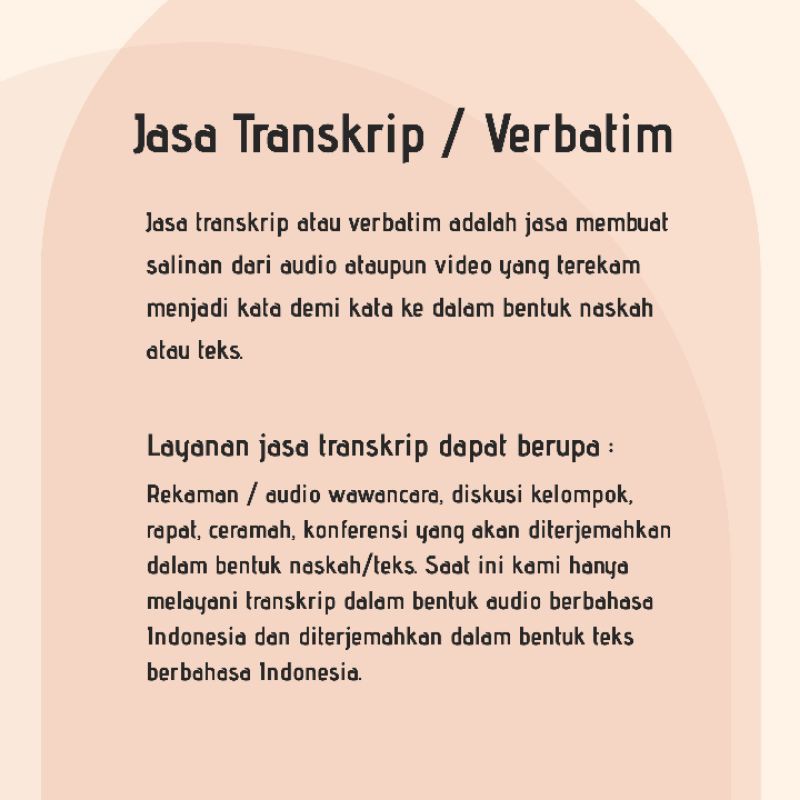 Jasa Transkrip / Verbatim

Jasa transkrip atau verbatim adalah jasa membuat salinan dari audio ataupun video yang terekam menjadi kata demi kata ke dalam bentuk naskah atau teks.

Layanan jasa transkrip dapat berupa :

Rekaman / audio wawancara, diskusi kelompok, rapat, ceramah, konferensi yang akan diterjemahkan dalam bentuk naskah/teks. Saat ini kami hanya melayani transkrip dalam bentuk audio berbahasa Indonesia dan diterjemahkan dalam bentuk teks berbahasa Indonesia.